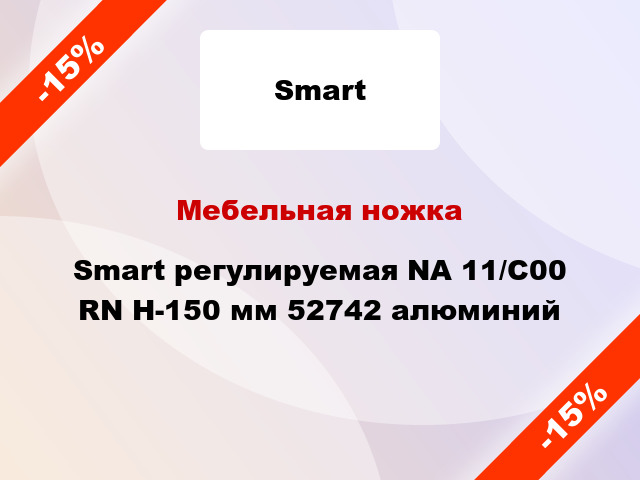 -15%

Smart

Мебельная ножка

Smart регулируемая NA 11/C00 RN H-150 мм 52742 алюминий

-15%